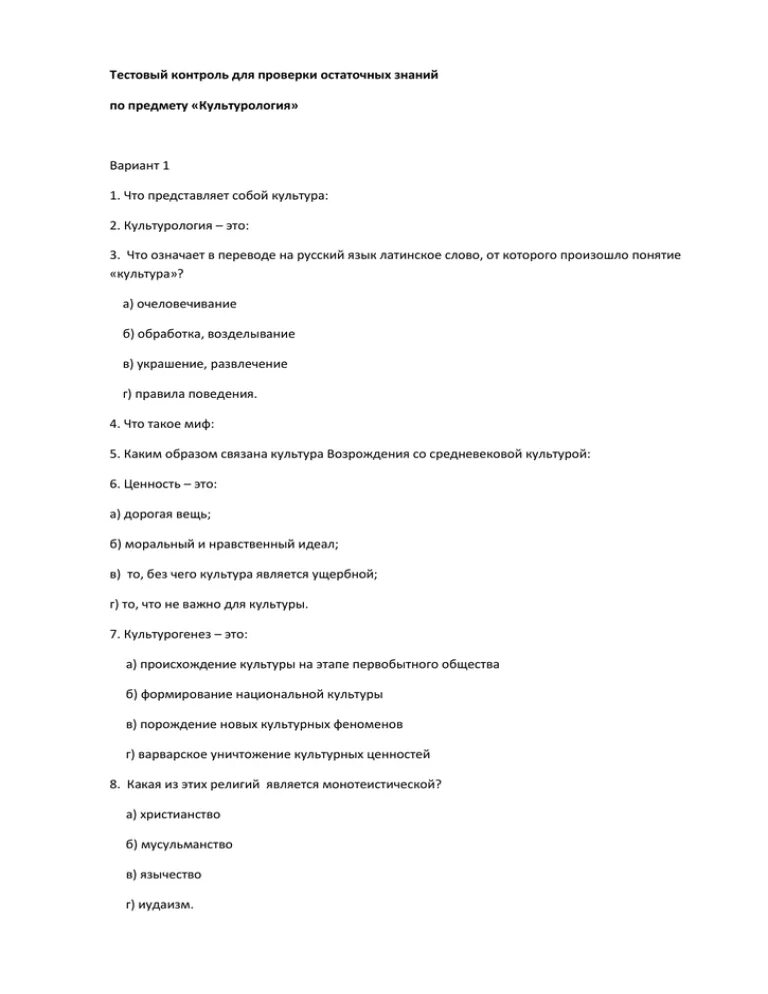 Тестовый контроль для проверки остаточных знаний

по предмету «Культурология»

Вариант 1

1. Что представляет собой культура:

2. Культурология – это:

3. Что означает в переводе на русский язык латинское слово, от которого произошло понятие «культура»?

а) очеловечивание

б) обработка, возделывание

в) украшение, развлечение

г) правила поведения.

4. Что такое миф:

5. Каким образом связана культура Возрождения со средневековой культурой:

6. Ценность – это:

а) дорогая вещь;

б) моральный и нравственный идеал;

в) то, без чего культура является ущербной;

г) то, что не важно для культуры.

7. Культурогенез – это:

а) происхождение культуры на этапе первобытного общества

б) формирование национальной культуры

в) порождение новых культурных феноменов

г) варварское уничтожение культурных ценностей

8. Какая из этих религий является монотеистической?

а) христианство

б) мусульманство

в) язычество

г) иудаизм.